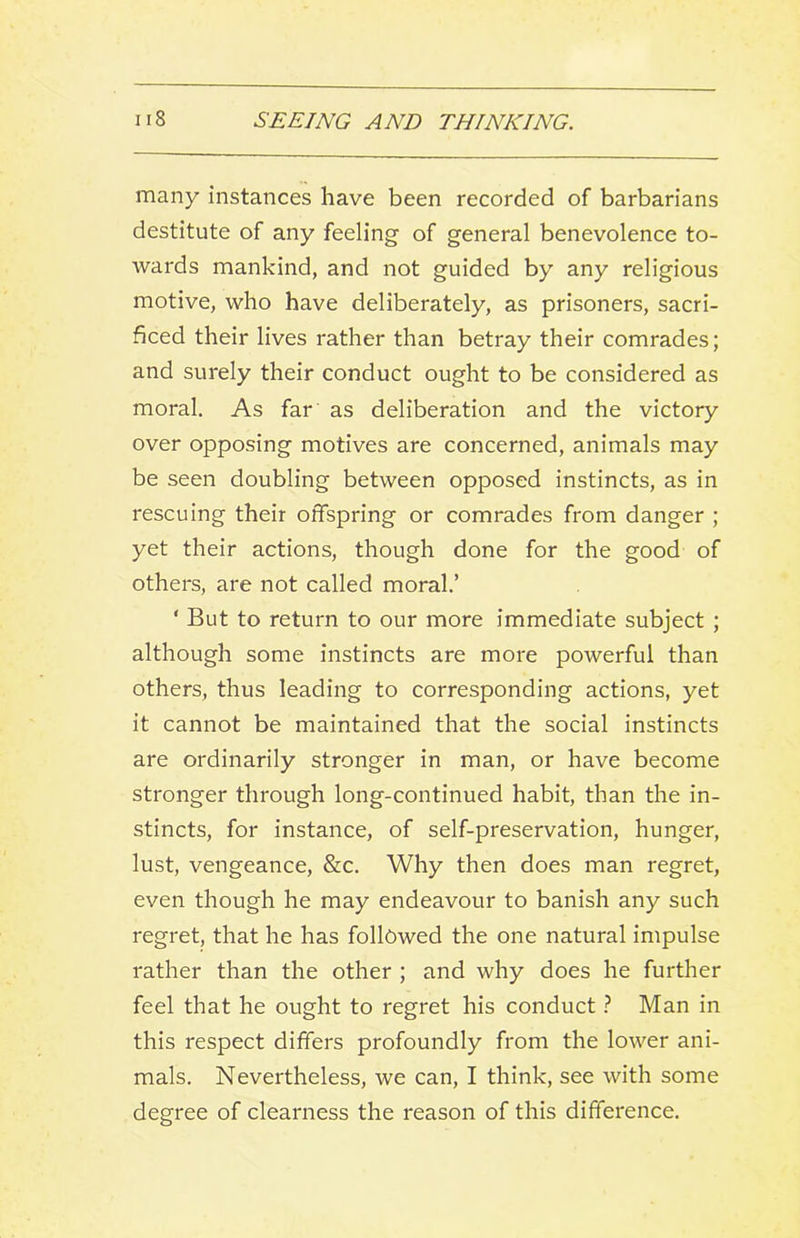 118 SEEING AND THINKING.

many instances have been recorded of barbarians destitute of any feeling of general benevolence towards mankind, and not guided by any religious motive, who have deliberately, as prisoners, sacrificed their lives rather than betray their comrades; and surely their conduct ought to be considered as moral. As far as deliberation and the victory over opposing motives are concerned, animals may be seen doubling between opposed instincts, as in rescuing their offspring or comrades from danger ; yet their actions, though done for the good of others, are not called moral.'

' But to return to our more immediate subject ; although some instincts are more powerful than others, thus leading to corresponding actions, yet it cannot be maintained that the social instincts are ordinarily stronger in man, or have become stronger through long-continued habit, than the instincts, for instance, of self-preservation, hunger, lust, vengeance, &c. Why then does man regret, even though he may endeavour to banish any such regret, that he has followed the one natural impulse rather than the other ; and why does he further feel that he ought to regret his conduct ? Man in this respect differs profoundly from the lower animals. Nevertheless, we can, I think, see with some degree of clearness the reason of this difference.